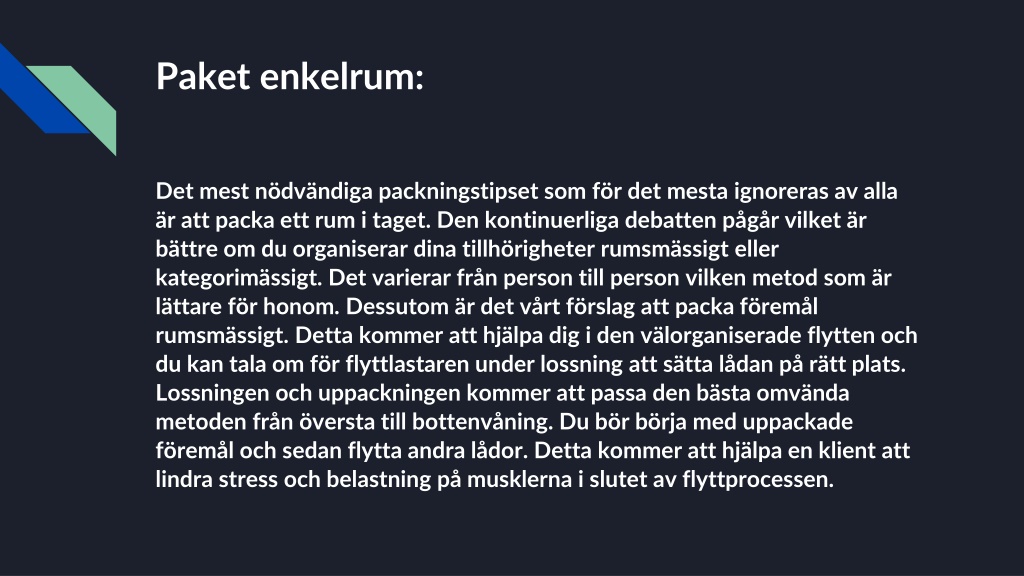 Paket enkelrum:

Det mest nödvändiga packningstipset som för det mesta ignoreras av alla är att packa ett rum i taget. Den kontinuerliga debatten pågår vilket är bättre om du organiserar dina tillhörigheter rumsmässigt eller kategorimässigt. Det varierar från person till person vilken metod som är lättare för honom. Dessutom är det vårt förslag att packa föremål rumsmässigt. Detta kommer att hjälpa dig i den välorganiserade flytten och du kan tala om för flyttlastaren under lossning att sätta lådan på rätt plats. Lossningen och uppackningen kommer att passa den bästa omvända metoden från översta till bottenvåning. Du bör börja med uppackade föremål och sedan flytta andra lådor. Detta kommer att hjälpa en klient att lindra stress och belastning på musklerna i slutet av flyttprocessen.